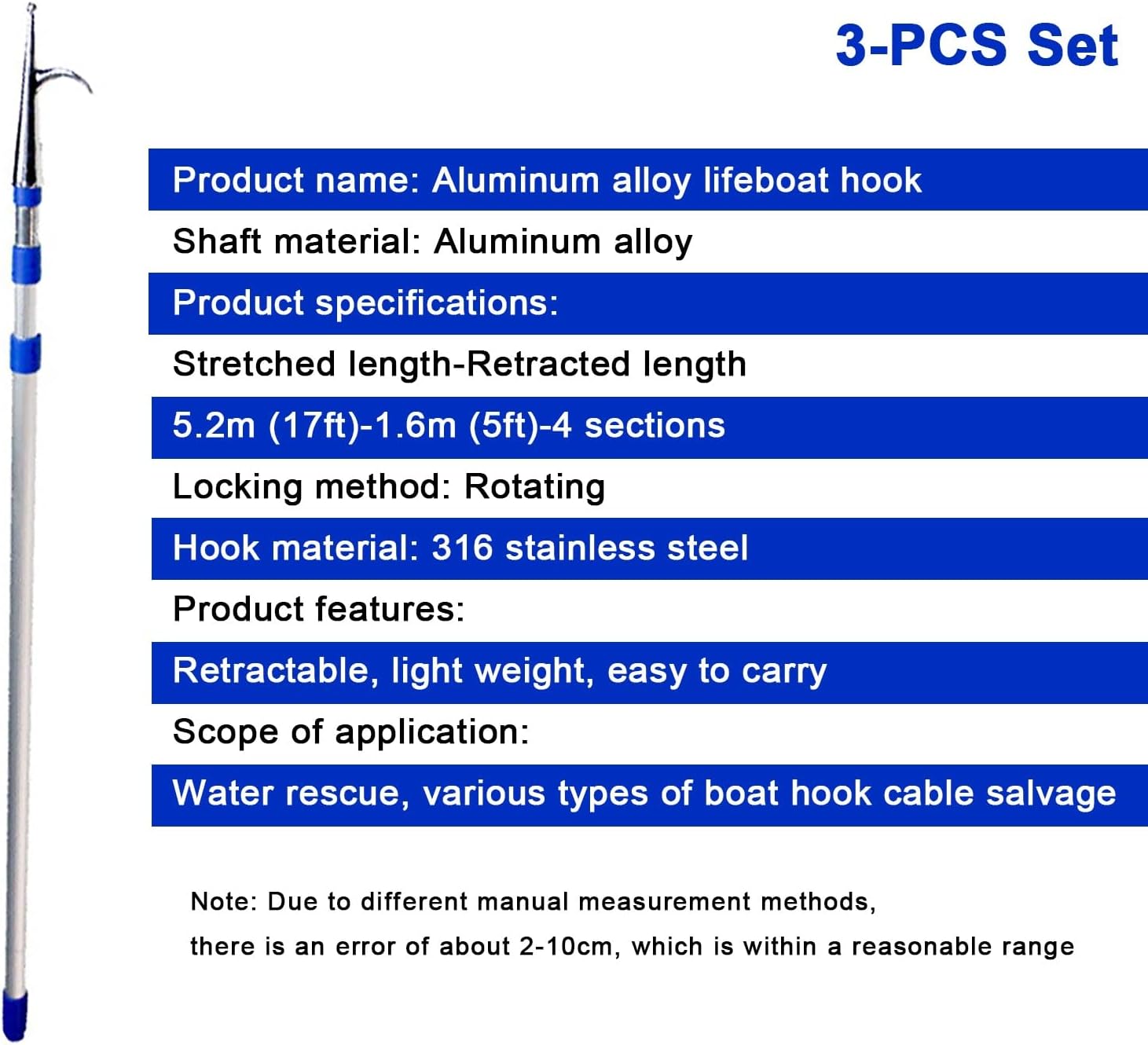 3-PCS Set

Product name: Aluminum alloy lifeboat hook

Shaft material: Aluminum alloy

Product specifications:

Stretched length-Retracted length

5.2m (17ft)-1.6m (5ft)-4 sections

Locking method: Rotating

Hook material: 316 stainless steel

Product features:

Retractable, light weight, easy to carry

Scope of application:

Water rescue, various types of boat hook cable salvage

Note: Due to different manual measurement methods, there is an error of about 2-10cm, which is within a reasonable range